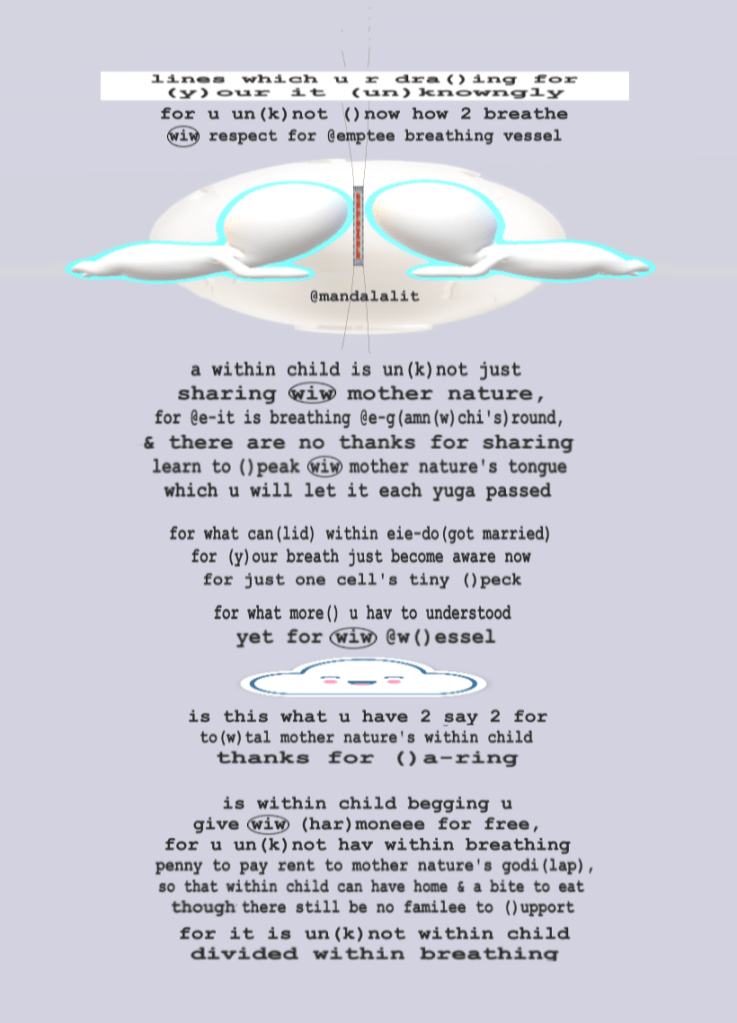 lines which u r dra()ing for (y)our it (un)knowngly
for u un(k)not ()now how 2 breathe
wiw respect for @emptee breathing vessel

@mandalalit

a within child is un(k)not just
sharing wiw mother nature,
for @e-it is breathing @e-g(amn(w)chi's)round,
& there are no thanks for sharing
learn to ()peak wiw mother nature's tongue
which u will let it each yuga passed

for what can(lid) within eie-do(got married)
for (y)our breath just become aware now
for just one cell's tiny ()peck

for what more() u hav to understood
yet for wiw @w()essel

is this what u have 2 say 2 for
to(w)tal mother nature's within child
thanks for ()a-ring

is within child begging u
give wiw (har)moneee for free,
for u un(k)not hav within breathing
penny to pay rent to mother nature's godi(lap),
so that within child can have home & a bite to eat
though there still be no familee to ()upport
for it is un(k)not within child
divided within breathing